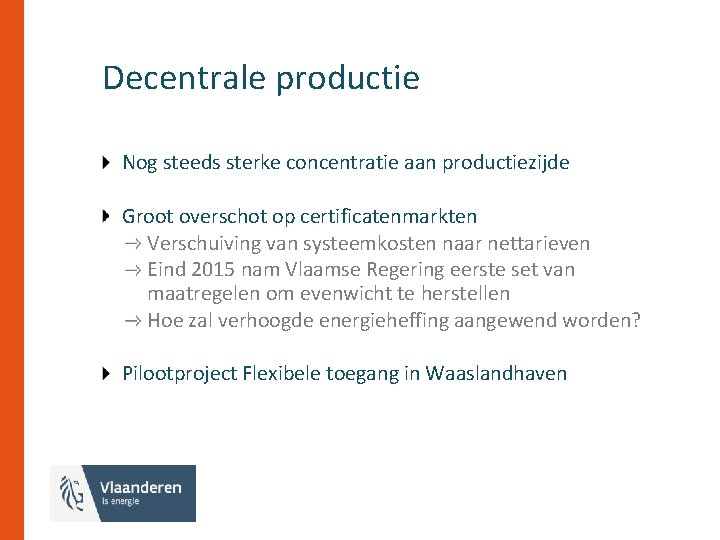 Decentrale productie

Nog steeds sterke concentratie aan productiezijde

Groot overschot op certificatenmarkten
→ Verschuiving van systeemkosten naar nettarieven
→ Eind 2015 nam Vlaamse Regering eerste set van maatregelen om evenwicht te herstellen
→ Hoe zal verhoogde energieheffing aangewend worden?

Pilootproject Flexibele toegang in Waaslandhaven

Vlaanderen
is energie